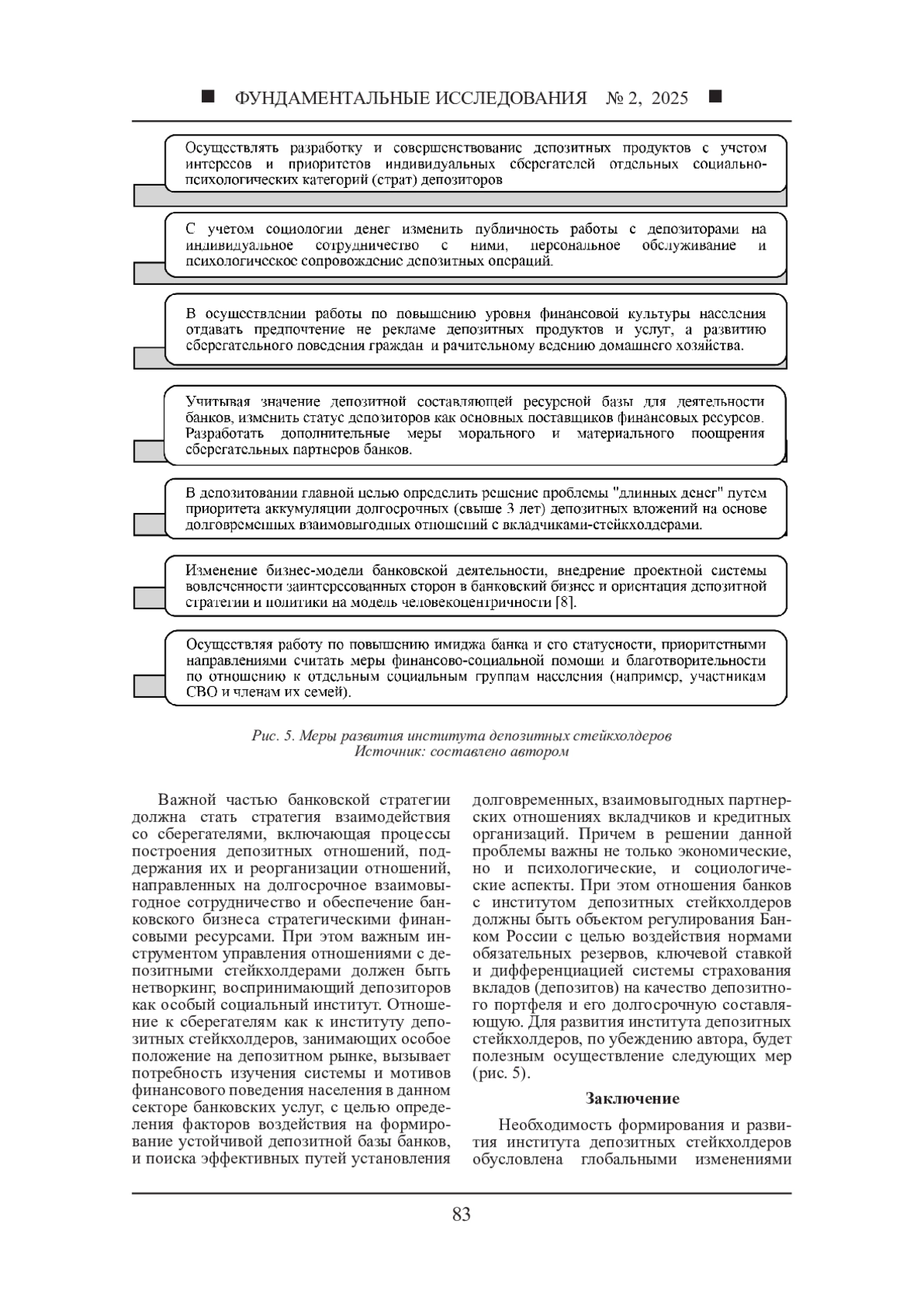 ■ ФУНДАМЕНТАЛЬНЫЕ ИССЛЕДОВАНИЯ № 2, 2025 ■

Осуществлять разработку и совершенствование депозитных продуктов с учетом интересов и приоритетов индивидуальных сберегателей отдельных социально-психологических категорий (страт) депозиторов

С учетом социологии денег изменить публичность работы с депозиторами на индивидуальное сотрудничество с ними, персональное обслуживание и психологическое сопровождение депозитных операций.

В осуществлении работы по повышению уровня финансовой культуры населения отдавать предпочтение не рекламе депозитных продуктов и услуг, а развитию сберегательного поведения граждан и рачительному ведению домашнего хозяйства.

Учитывая значение депозитной составляющей ресурсной базы для деятельности банков, изменить статус депозиторов как основных поставщиков финансовых ресурсов. Разработать дополнительные меры морального и материального поощрения сберегательных партнеров банков.

В депозитовании главной целью определить решение проблемы "длинных денег" путем приоритета аккумуляции долгосрочных (свыше 3 лет) депозитных вложений на основе долговременных взаимовыгодных отношений с вкладчиками-стейкхолдерами.

Изменение бизнес-модели банковской деятельности, внедрение проектной системы вовлеченности заинтересованных сторон в банковский бизнес и ориентация депозитной стратегии и политики на модель человекоцентричности [8].

Осуществляя работу по повышению имиджа банка и его статусности, приоритетными направлениями считать меры финансово-социальной помощи и благотворительности по отношению к отдельным социальным группам населения (например, участникам СВО и членам их семей).

Рис. 5. Меры развития института депозитных стейкхолдеров
Источник: составлено автором

Важной частью банковской стратегии должна стать стратегия взаимодействия со сберегателями, включающая процессы построения депозитных отношений, поддержания их и реорганизации отношений, направленных на долгосрочное взаимовыгодное сотрудничество и обеспечение банковского бизнеса стратегическими финансовыми ресурсами. При этом важным инструментом управления отношениями с депозитными стейкхолдерами должен быть нетворкинг, воспринимающий депозиторов как особый социальный институт. Отношение к сберегателям как к институту депозитных стейкхолдеров, занимающих особое положение на депозитном рынке, вызывает потребность изучения системы и мотивов финансового поведения населения в данном секторе банковских услуг, с целью определения факторов воздействия на формирование устойчивой депозитной базы банков, и поиска эффективных путей установления долговременных, взаимовыгодных партнерских отношениях вкладчиков и кредитных организаций. Причем в решении данной проблемы важны не только экономические, но и психологические, и социологические аспекты. При этом отношения банков с институтом депозитных стейкхолдеров должны быть объектом регулирования Банком России с целью воздействия нормами обязательных резервов, ключевой ставкой и дифференциацией системы страхования вкладов (депозитов) на качество депозитного портфеля и его долгосрочную составляющую. Для развития института депозитных стейкхолдеров, по убеждению автора, будет полезным осуществление следующих мер (рис. 5).

Заключение

Необходимость формирования и развития института депозитных стейкхолдеров обусловлена глобальными изменениями

83